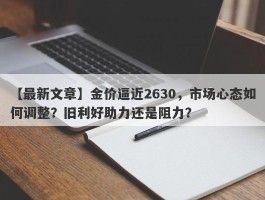 【最新文章】金价逼近2630，市场心态如何调整？旧利好助力还是阻力？